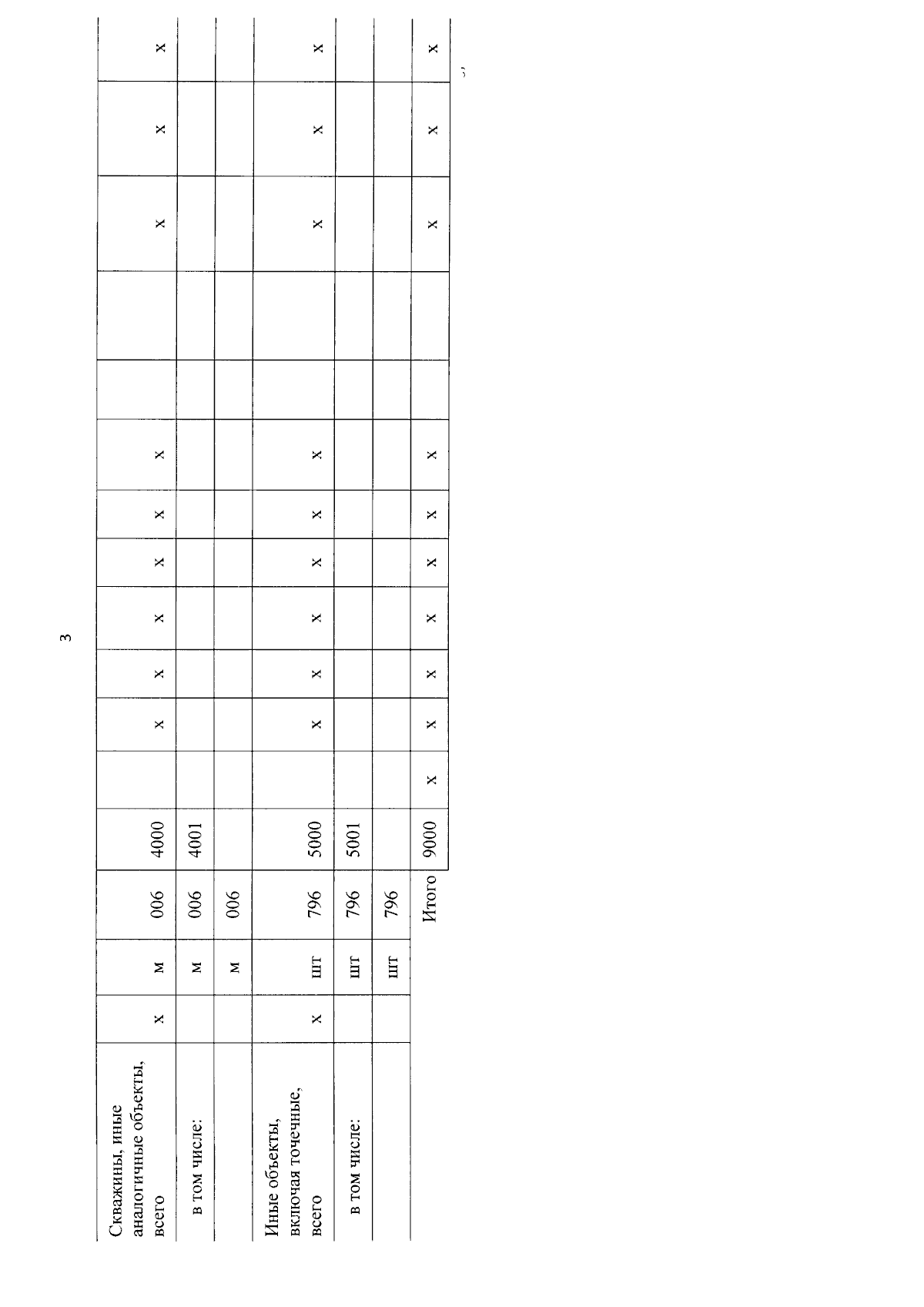 3

| Скважины, иные аналогичные объекты, всего | x | м | 006 | 4000 | | x | x | x | x | x | x | | | x | x | x |
|---|---|---|---|---|---|---|---|---|---|---|---|---|---|---|---|---|
| в том числе: | | м | 006 | 4001 | | | | | | | | | | | | |
| | | м | 006 | | | | | | | | | | | | | |
| Иные объекты, включая точечные, всего | x | шт | 796 | 5000 | | x | x | x | x | x | x | | | x | x | x |
| в том числе: | | шт | 796 | 5001 | | | | | | | | | | | | |
| | | шт | 796 | | | | | | | | | | | | | |
| | | | Итого | 9000 | x | x | x | x | x | x | x | | | x | x | x |